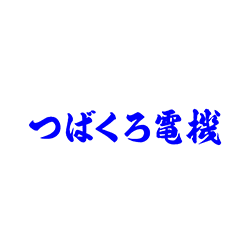 つばくろ電機